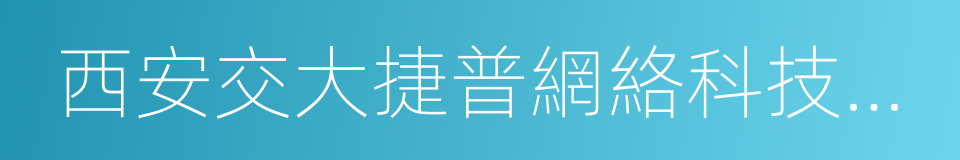 西安交大捷普網絡科技...